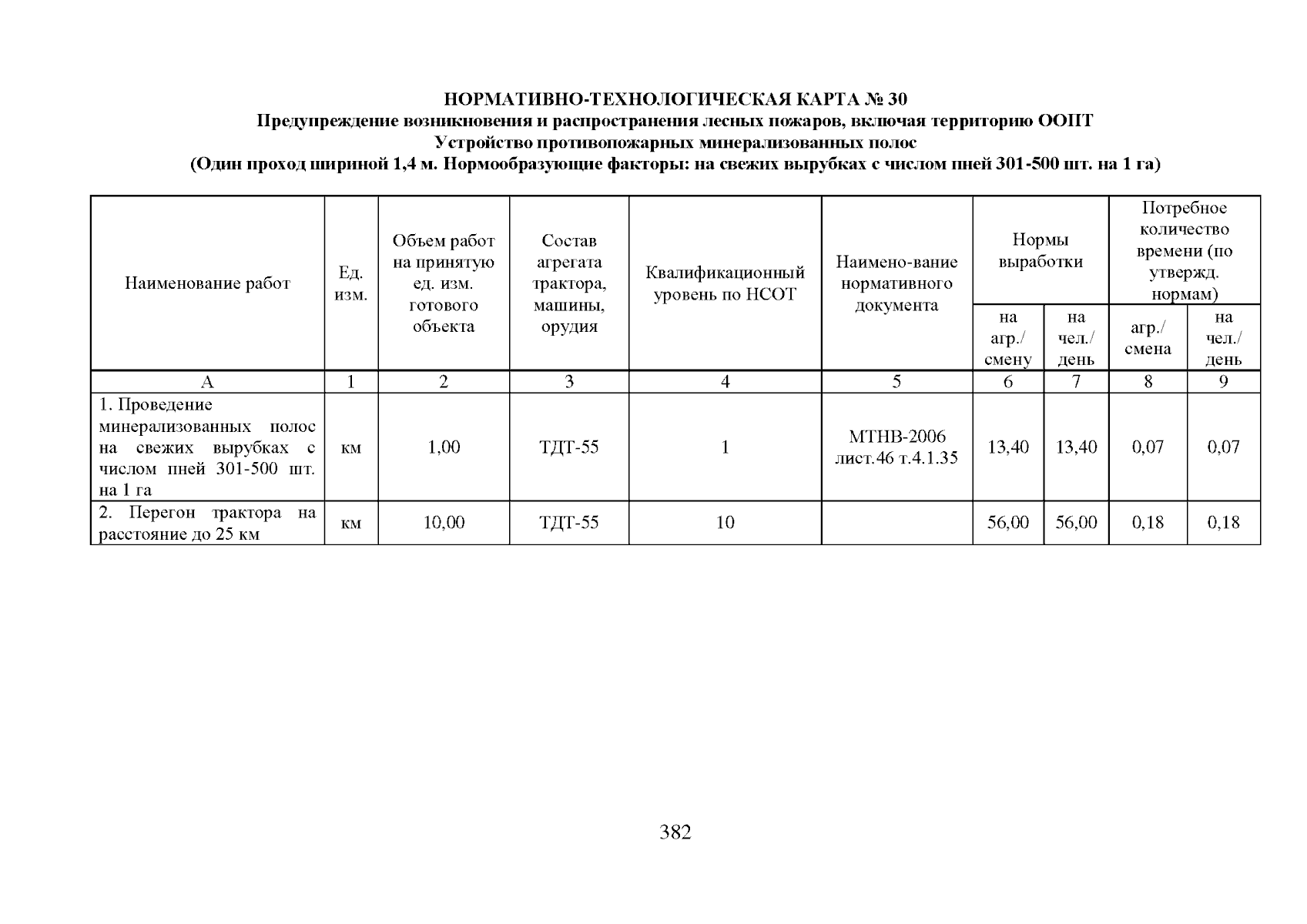 НОРМАТИВНО-ТЕХНОЛОГИЧЕСКАЯ КАРТА № 30
Предупреждение возникновения и распространения лесных пожаров, включая территорию ООПТ
Устройство противопожарных минерализованных полос
(Один проход шириной 1,4 м. Нормообразующие факторы: на свежих вырубках с числом пней 301-500 шт. на 1 га)

| Наименование работ | Ед. изм. | Объем работ на принятую ед. изм. готового объекта | Состав агрегата трактора, машины, орудия | Квалификационный уровень по НСОТ | Наимено-вание нормативного документа | Нормы выработки на агр./ смену | Нормы выработки на чел./ день | Потребное количество времени (по утвержд. нормам) агр./ смена | Потребное количество времени (по утвержд. нормам) на чел./ день |
|---|---|---|---|---|---|---|---|---|---|
| А | 1 | 2 | 3 | 4 | 5 | 6 | 7 | 8 | 9 |
| 1. Проведение минерализованных полос на свежих вырубках с числом пней 301-500 шт. на 1 га | км | 1,00 | ТДТ-55 | 1 | МТНВ-2006 лист.46 т.4.1.35 | 13,40 | 13,40 | 0,07 | 0,07 |
| 2. Перегон трактора на расстояние до 25 км | км | 10,00 | ТДТ-55 | 10 | | 56,00 | 56,00 | 0,18 | 0,18 |

382